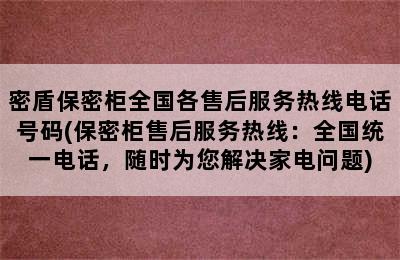 密盾保密柜全国各售后服务热线电话号码(保密柜售后服务热线：全国统一电话，随时为您解决家电问题)